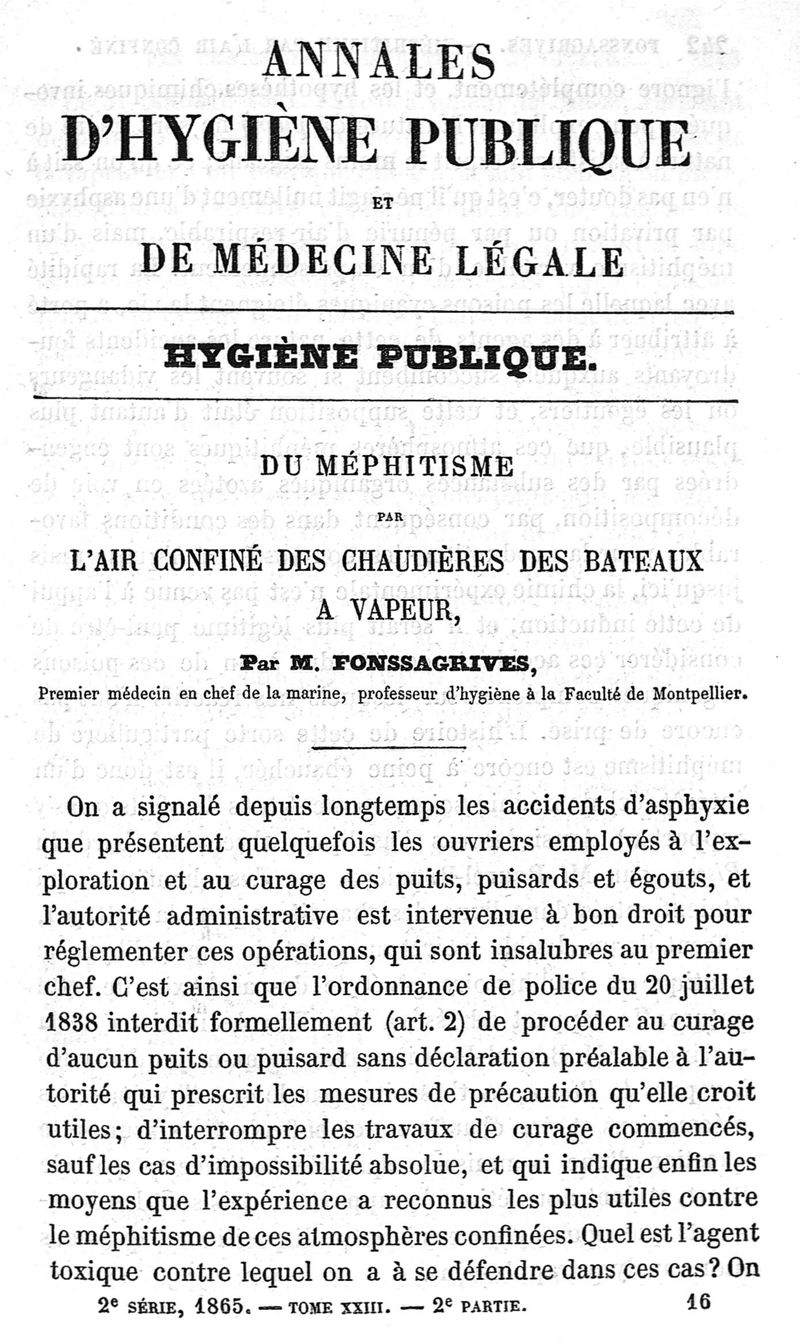 ANNALES
D'HYGIÈNE PUBLIQUE
ET
DE MÉDECINE LÉGALE

HYGIÈNE PUBLIQUE.

DU MÉPHITISME
PAR
L'AIR CONFINÉ DES CHAUDIÈRES DES BATEAUX A VAPEUR,

Par M. FONSSAGRIVES,
Premier médecin en chef de la marine, professeur d'hygiène à la Faculté de Montpellier.

On a signalé depuis longtemps les accidents d'asphyxie que présentent quelquefois les ouvriers employés à l'exploration et au curage des puits, puisards et égouts, et l'autorité administrative est intervenue à bon droit pour réglementer ces opérations, qui sont insalubres au premier chef. C'est ainsi que l'ordonnance de police du 20 juillet 1838 interdit formellement (art. 2) de procéder au curage d'aucun puits ou puisard sans déclaration préalable à l'autorité qui prescrit les mesures de précaution qu'elle croit utiles; d'interrompre les travaux de curage commencés, sauf les cas d'impossibilité absolue, et qui indique enfin les moyens que l'expérience a reconnus les plus utiles contre le méphitisme de ces atmosphères confinées. Quel est l'agent toxique contre lequel on a à se défendre dans ces cas? On

2e SÉRIE, 1865. — TOME XXIII. — 2e PARTIE. 16